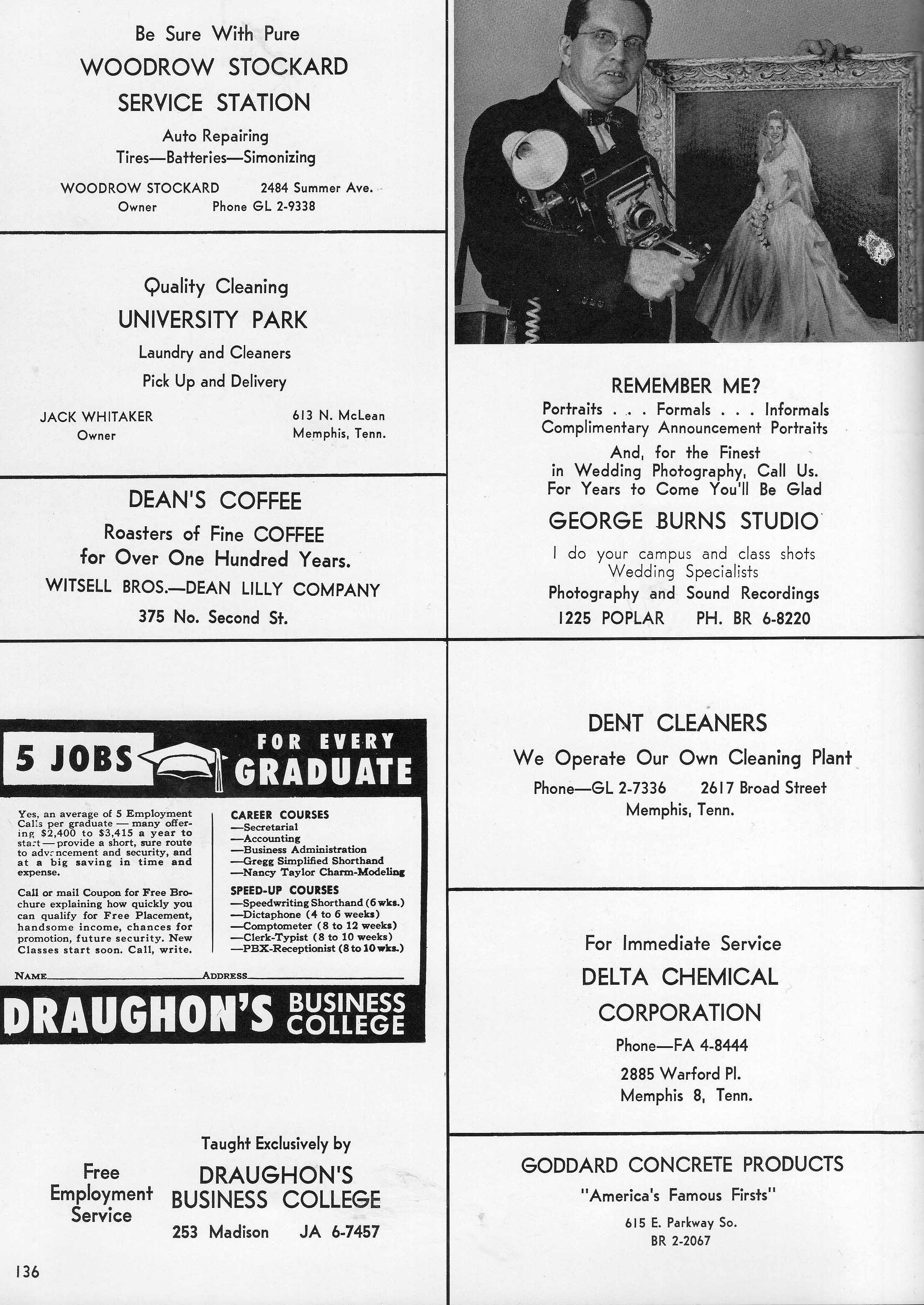 Be Sure With Pure
WOODROW STOCKARD
SERVICE STATION
Auto Repairing
Tires—Batteries—Simonizing

WOODROW STOCKARD Owner
2484 Summer Ave. Phone GL 2-9338

Quality Cleaning
UNIVERSITY PARK
Laundry and Cleaners
Pick Up and Delivery

JACK WHITAKER Owner
613 N. McLean Memphis, Tenn.

DEAN'S COFFEE
Roasters of Fine COFFEE for Over One Hundred Years.
WITSELL BROS.—DEAN LILLY COMPANY
375 No. Second St.

5 JOBS FOR EVERY GRADUATE

Yes, an average of 5 Employment Calls per graduate — many offering $2,400 to $3,415 a year to start — provide a short, sure route to advancement and security, and at a big saving in time and expense.

Call or mail Coupon for Free Brochure explaining how quickly you can qualify for Free Placement, handsome income, chances for promotion, future security. New Classes start soon. Call, write.

CAREER COURSES
—Secretarial
—Accounting
—Business Administration
—Gregg Simplified Shorthand
—Nancy Taylor Charm-Modeling

SPEED-UP COURSES
—Speedwriting Shorthand (6 wks.)
—Dictaphone (4 to 6 weeks)
—Comptometer (8 to 12 weeks)
—Clerk-Typist (8 to 10 weeks)
—PBX-Receptionist (8 to 10 wks.)

NAME ADDRESS

DRAUGHON'S BUSINESS COLLEGE

Free Employment Service
Taught Exclusively by
DRAUGHON'S BUSINESS COLLEGE
253 Madison JA 6-7457

136

REMEMBER ME?
Portraits . . . Formals . . . Informals
Complimentary Announcement Portraits
And, for the Finest in Wedding Photography, Call Us.
For Years to Come You'll Be Glad
GEORGE BURNS STUDIO
I do your campus and class shots
Wedding Specialists
Photography and Sound Recordings
1225 POPLAR PH. BR 6-8220

DENT CLEANERS
We Operate Our Own Cleaning Plant
Phone—GL 2-7336 2617 Broad Street
Memphis, Tenn.

For Immediate Service
DELTA CHEMICAL CORPORATION
Phone—FA 4-8444
2885 Warford Pl.
Memphis 8, Tenn.

GODDARD CONCRETE PRODUCTS
"America's Famous Firsts"
615 E. Parkway So.
BR 2-2067